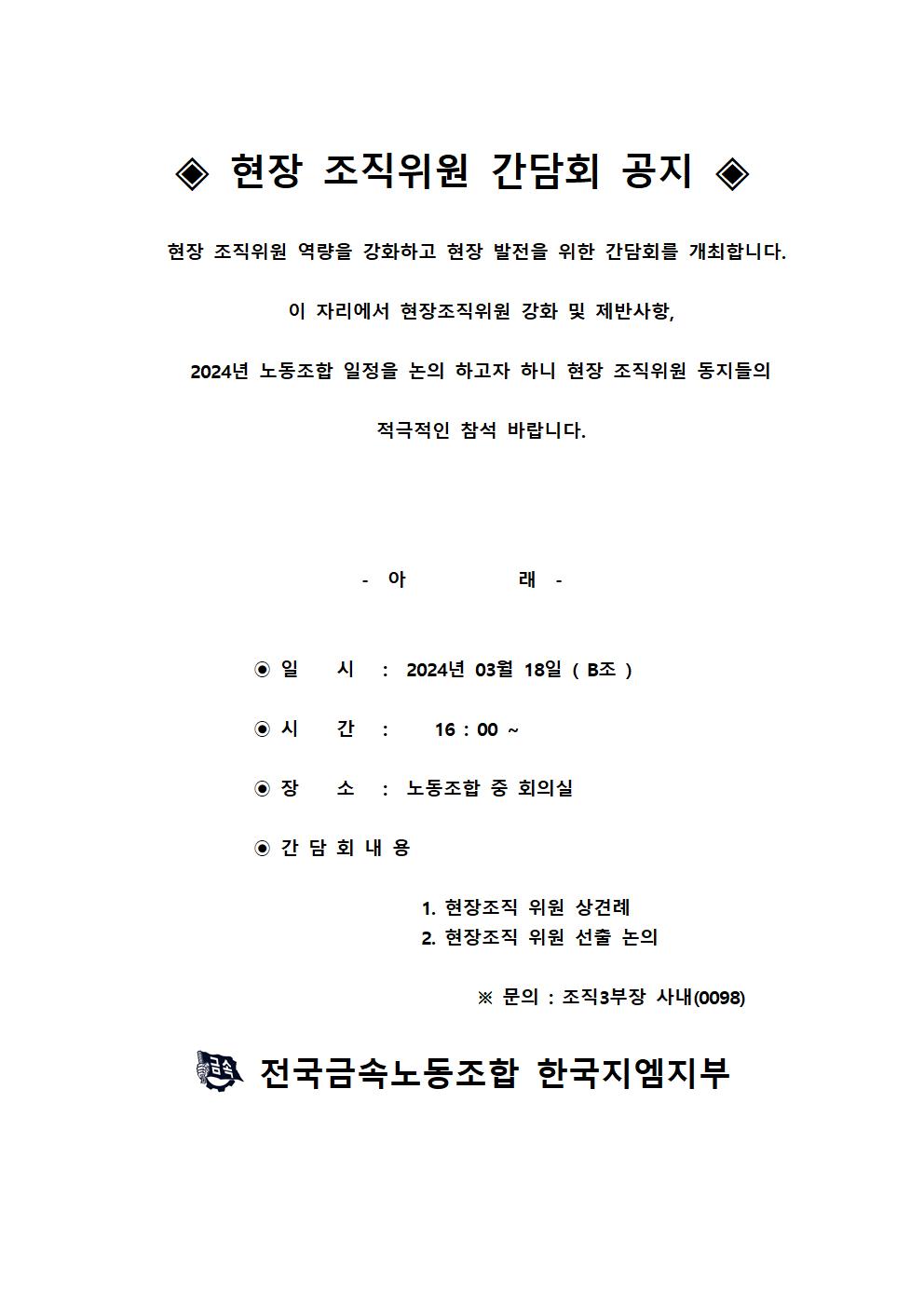 ◈ 현장 조직위원 간담회 공지 ◈

현장 조직위원 역량을 강화하고 현장 발전을 위한 간담회를 개최합니다.

이 자리에서 현장조직위원 강화 및 제반사항,

2024년 노동조합 일정을 논의 하고자 하니 현장 조직위원 동지들의

적극적인 참석 바랍니다.

- 아 래 -

◉ 일 시 : 2024년 03월 18일 ( B조 )

◉ 시 간 : 16 : 00 ~

◉ 장 소 : 노동조합 중 회의실

◉ 간 담 회 내 용

1. 현장조직 위원 상견례
2. 현장조직 위원 선출 논의

※ 문의 : 조직3부장 사내(0098)

금속 전국금속노동조합 한국지엠지부